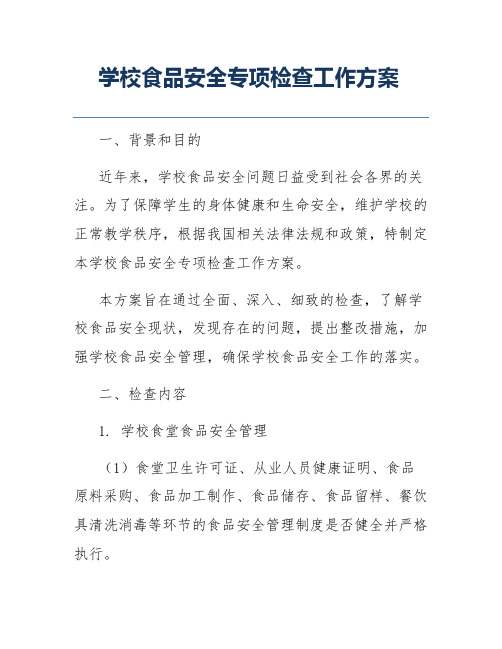 学校食品安全专项检查工作方案

一、背景和目的

近年来，学校食品安全问题日益受到社会各界的关注。为了保障学生的身体健康和生命安全，维护学校的正常教学秩序，根据我国相关法律法规和政策，特制定本学校食品安全专项检查工作方案。

本方案旨在通过全面、深入、细致的检查，了解学校食品安全现状，发现存在的问题，提出整改措施，加强学校食品安全管理，确保学校食品安全工作的落实。

二、检查内容

1. 学校食堂食品安全管理

（1）食堂卫生许可证、从业人员健康证明、食品原料采购、食品加工制作、食品储存、食品留样、餐饮具清洗消毒等环节的食品安全管理制度是否健全并严格执行。